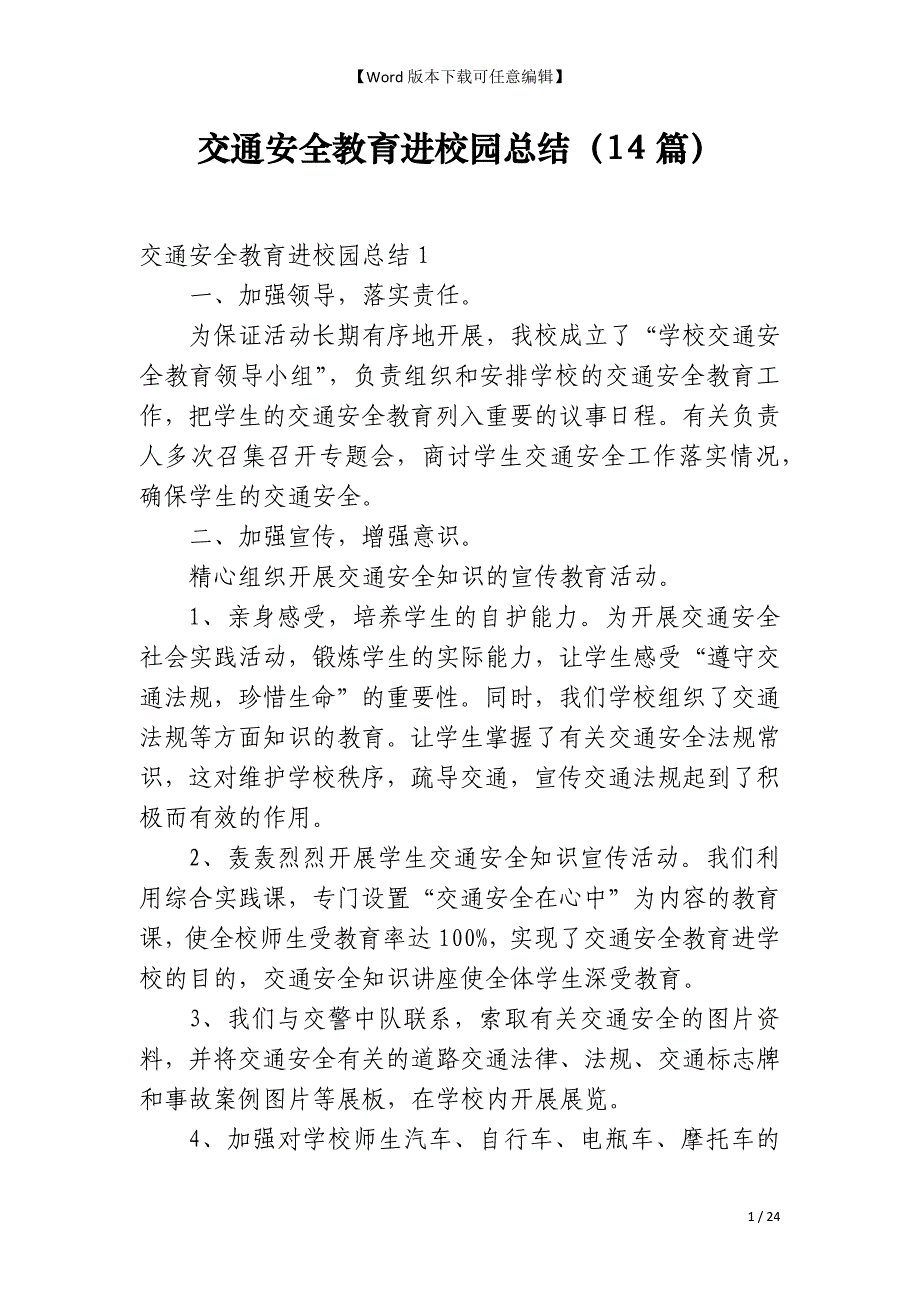 【Word 版本下载可任意编辑】

交通安全教育进校园总结（14 篇）

交通安全教育进校园总结 1

一、加强领导，落实责任。

为保证活动长期有序地开展，我校成立了“学校交通安全教育领导小组”，负责组织和安排学校的交通安全教育工作，把学生的交通安全教育列入重要的议事日程。有关负责人多次召集召开专题会，商讨学生交通安全工作落实情况，确保学生的交通安全。

二、加强宣传，增强意识。

精心组织开展交通安全知识的宣传教育活动。

1、亲身感受，培养学生的自护能力。为开展交通安全社会实践活动，锻炼学生的实际能力，让学生感受“遵守交通法规，珍惜生命”的重要性。同时，我们学校组织了交通法规等方面知识的教育。让学生掌握了有关交通安全法规常识，这对维护学校秩序，疏导交通，宣传交通法规起到了积极而有效的作用。

2、轰轰烈烈开展学生交通安全知识宣传活动。我们利用综合实践课，专门设置“交通安全在心中”为内容的教育课，使全校师生受教育率达 100%，实现了交通安全教育进学校的目的，交通安全知识讲座使全体学生深受教育。

3、我们与交警中队联系，索取有关交通安全的图片资料，并将交通安全有关的道路交通法律、法规、交通标志牌和事故案例图片等展板，在学校内开展展览。

4、加强对学校师生汽车、自行车、电瓶车、摩托车的

1 / 24